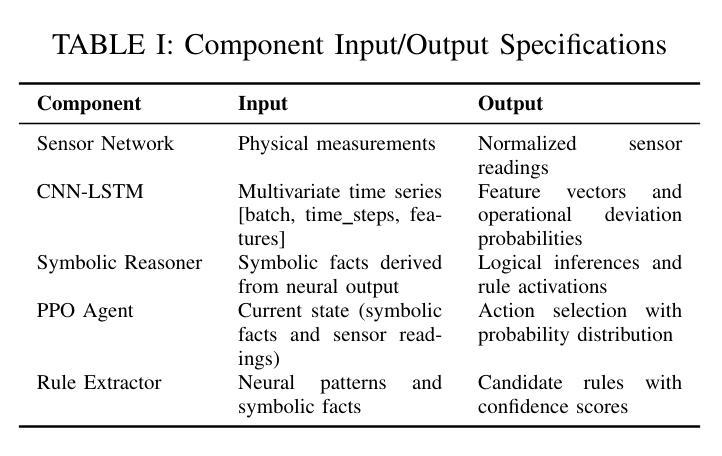 TABLE I: Component Input/Output Specifications

| Component | Input | Output |
|---|---|---|
| Sensor Network | Physical measurements | Normalized sensor readings |
| CNN-LSTM | Multivariate time series [batch, time_steps, features] | Feature vectors and operational deviation probabilities |
| Symbolic Reasoner | Symbolic facts derived from neural output | Logical inferences and rule activations |
| PPO Agent | Current state (symbolic facts and sensor readings) | Action selection with probability distribution |
| Rule Extractor | Neural patterns and symbolic facts | Candidate rules with confidence scores |